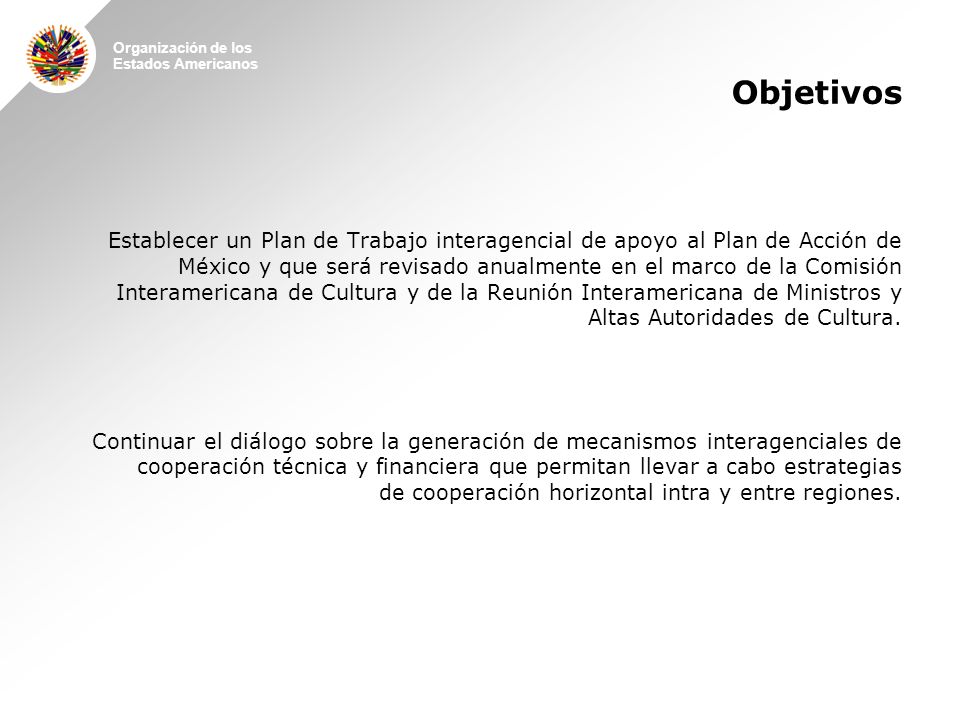 Organización de los Estados Americanos

Objetivos

Establecer un Plan de Trabajo interagencial de apoyo al Plan de Acción de México y que será revisado anualmente en el marco de la Comisión Interamericana de Cultura y de la Reunión Interamericana de Ministros y Altas Autoridades de Cultura.

Continuar el diálogo sobre la generación de mecanismos interagenciales de cooperación técnica y financiera que permitan llevar a cabo estrategias de cooperación horizontal intra y entre regiones.